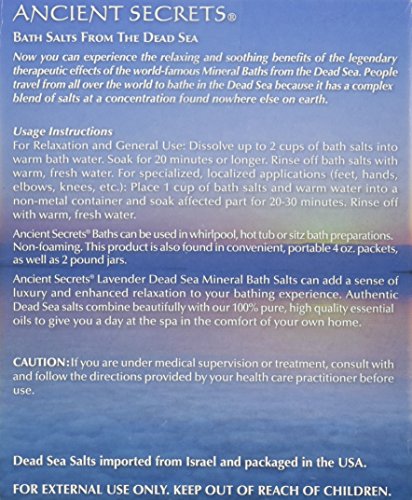 ANCIENT SECRETS®

BATH SALTS FROM THE DEAD SEA

Now you can experience the relaxing and soothing benefits of the legendary therapeutic effects of the world-famous Mineral Baths from the Dead Sea. People travel from all over the world to bathe in the Dead Sea because it has a complex blend of salts at a concentration found nowhere else on earth.

Usage Instructions
For Relaxation and General Use: Dissolve up to 2 cups of bath salts into warm bath water. Soak for 20 minutes or longer. Rinse off bath salts with warm, fresh water. For specialized, localized applications (feet, hands, elbows, knees, etc.): Place 1 cup of bath salts and warm water into a non-metal container and soak affected part for 20-30 minutes. Rinse off with warm, fresh water.

Ancient Secrets® Baths can be used in whirlpool, hot tub or sitz bath preparations. Non-foaming. This product is also found in convenient, portable 4 oz. packets, as well as 2 pound jars.

Ancient Secrets® Lavender Dead Sea Mineral Bath Salts can add a sense of luxury and enhanced relaxation to your bathing experience. Authentic Dead Sea salts combine beautifully with our 100% pure, high quality essential oils to give you a day at the spa in the comfort of your own home.

CAUTION: If you are under medical supervision or treatment, consult with and follow the directions provided by your health care practitioner before use.

Dead Sea Salts imported from Israel and packaged in the USA.

FOR EXTERNAL USE ONLY. KEEP OUT OF REACH OF CHILDREN.